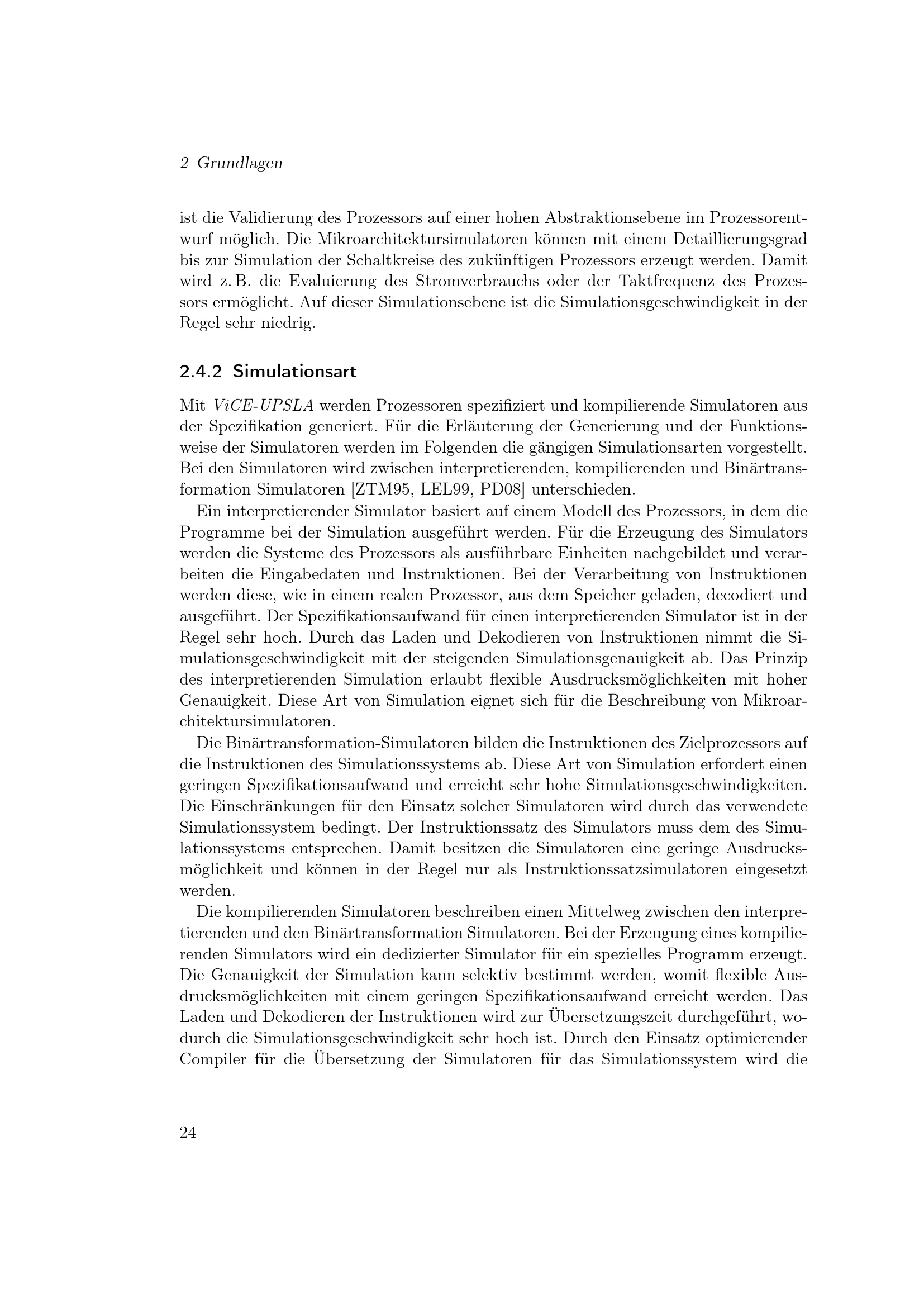 2 Grundlagen

ist die Validierung des Prozessors auf einer hohen Abstraktionsebene im Prozessorentwurf möglich. Die Mikroarchitektursimulatoren können mit einem Detaillierungsgrad bis zur Simulation der Schaltkreise des zukünftigen Prozessors erzeugt werden. Damit wird z. B. die Evaluierung des Stromverbrauchs oder der Taktfrequenz des Prozessors ermöglicht. Auf dieser Simulationsebene ist die Simulationsgeschwindigkeit in der Regel sehr niedrig.

2.4.2 Simulationsart

Mit ViCE-UPSLA werden Prozessoren spezifiziert und kompilierende Simulatoren aus der Spezifikation generiert. Für die Erläuterung der Generierung und der Funktionsweise der Simulatoren werden im Folgenden die gängigen Simulationsarten vorgestellt. Bei den Simulatoren wird zwischen interpretierenden, kompilierenden und Binärtransformation Simulatoren [ZTM95, LEL99, PD08] unterschieden.

Ein interpretierender Simulator basiert auf einem Modell des Prozessors, in dem die Programme bei der Simulation ausgeführt werden. Für die Erzeugung des Simulators werden die Systeme des Prozessors als ausführbare Einheiten nachgebildet und verarbeiten die Eingabedaten und Instruktionen. Bei der Verarbeitung von Instruktionen werden diese, wie in einem realen Prozessor, aus dem Speicher geladen, decodiert und ausgeführt. Der Spezifikationsaufwand für einen interpretierenden Simulator ist in der Regel sehr hoch. Durch das Laden und Dekodieren von Instruktionen nimmt die Simulationsgeschwindigkeit mit der steigenden Simulationsgenauigkeit ab. Das Prinzip des interpretierenden Simulation erlaubt flexible Ausdrucksmöglichkeiten mit hoher Genauigkeit. Diese Art von Simulation eignet sich für die Beschreibung von Mikroarchitektursimulatoren.

Die Binärtransformation-Simulatoren bilden die Instruktionen des Zielprozessors auf die Instruktionen des Simulationssystems ab. Diese Art von Simulation erfordert einen geringen Spezifikationsaufwand und erreicht sehr hohe Simulationsgeschwindigkeiten. Die Einschränkungen für den Einsatz solcher Simulatoren wird durch das verwendete Simulationssystem bedingt. Der Instruktionssatz des Simulators muss dem des Simulationssystems entsprechen. Damit besitzen die Simulatoren eine geringe Ausdrucksmöglichkeit und können in der Regel nur als Instruktionssatzsimulatoren eingesetzt werden.

Die kompilierenden Simulatoren beschreiben einen Mittelweg zwischen den interpretierenden und den Binärtransformation Simulatoren. Bei der Erzeugung eines kompilierenden Simulators wird ein dedizierter Simulator für ein spezielles Programm erzeugt. Die Genauigkeit der Simulation kann selektiv bestimmt werden, womit flexible Ausdrucksmöglichkeiten mit einem geringen Spezifikationsaufwand erreicht werden. Das Laden und Dekodieren der Instruktionen wird zur Übersetzungszeit durchgeführt, wodurch die Simulationsgeschwindigkeit sehr hoch ist. Durch den Einsatz optimierender Compiler für die Übersetzung der Simulatoren für das Simulationssystem wird die

24